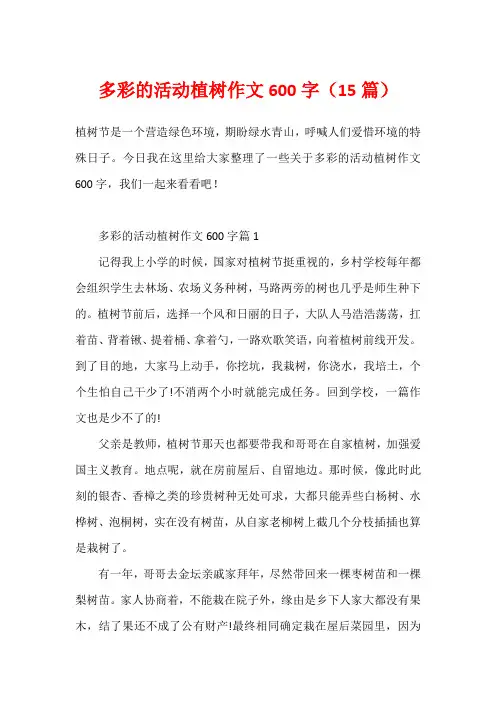 多彩的活动植树作文 600 字（15 篇）

植树节是一个营造绿色环境，期盼绿水青山，呼喊人们爱惜环境的特殊日子。今日我在这里给大家整理了一些关于多彩的活动植树作文 600 字，我们一起来看看吧！

多彩的活动植树作文 600 字篇 1

记得我上小学的时候，国家对植树节挺重视的，乡村学校每年都会组织学生去林场、农场义务种树，马路两旁的树也几乎是师生种下的。植树节前后，选择一个风和日丽的日子，大队人马浩浩荡荡，扛着苗、背着锹、提着桶、拿着勺，一路欢歌笑语，向着植树前线开发。到了目的地，大家马上动手，你挖坑，我栽树，你浇水，我培土，个个生怕自己干少了!不消两个小时就能完成任务。回到学校，一篇作文也是少不了的!

父亲是教师，植树节那天也都要带我和哥哥在自家植树，加强爱国主义教育。地点呢，就在房前屋后、自留地边。那时候，像此时此刻的银杏、香樟之类的珍贵树种无处可求，大都只能弄些白杨树、水桦树、泡桐树，实在没有树苗，从自家老柳树上截几个分枝插插也算是栽树了。

有一年，哥哥去金坛亲戚家拜年，尽然带回来一棵枣树苗和一棵梨树苗。家人协商着，不能栽在院子外，缘由是乡下人家大都没有果木，结了果还不成了公有财产!最终相同确定栽在屋后菜园里，因为